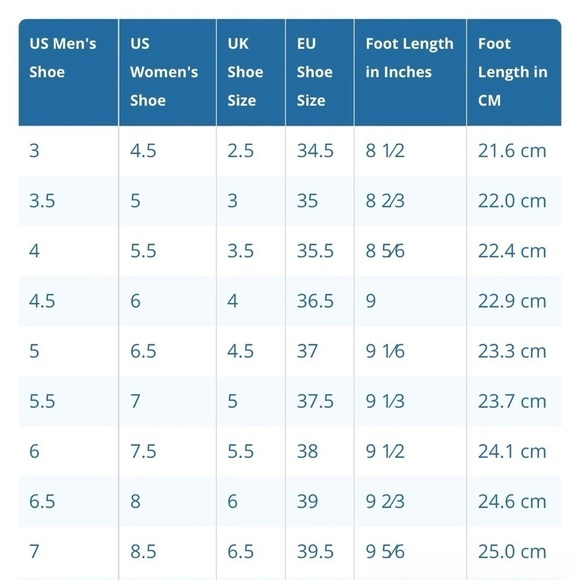 | US Men's Shoe | US Women's Shoe | UK Shoe Size | EU Shoe Size | Foot Length in Inches | Foot Length in CM |
|---|---|---|---|---|---|
| 3 | 4.5 | 2.5 | 34.5 | 8 ½ | 21.6 cm |
| 3.5 | 5 | 3 | 35 | 8 ⅔ | 22.0 cm |
| 4 | 5.5 | 3.5 | 35.5 | 8 ⅚ | 22.4 cm |
| 4.5 | 6 | 4 | 36.5 | 9 | 22.9 cm |
| 5 | 6.5 | 4.5 | 37 | 9 ⅙ | 23.3 cm |
| 5.5 | 7 | 5 | 37.5 | 9 ⅓ | 23.7 cm |
| 6 | 7.5 | 5.5 | 38 | 9 ½ | 24.1 cm |
| 6.5 | 8 | 6 | 39 | 9 ⅔ | 24.6 cm |
| 7 | 8.5 | 6.5 | 39.5 | 9 ⅚ | 25.0 cm |